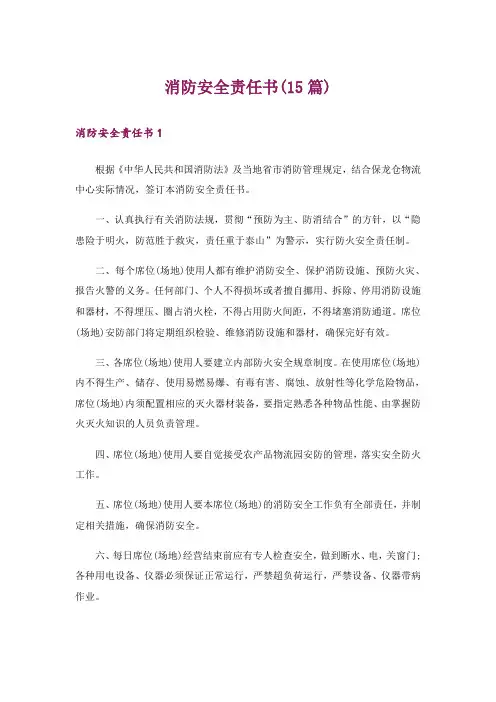 消防安全责任书(15 篇)

消防安全责任书 1

根据《中华人民共和国消防法》及当地省市消防管理规定，结合保龙仓物流中心实际情况，签订本消防安全责任书。

一、认真执行有关消防法规，贯彻“预防为主、防消结合”的方针，以“隐患险于明火，防范胜于救灾，责任重于泰山”为警示，实行防火安全责任制。

二、每个席位(场地)使用人都有维护消防安全、保护消防设施、预防火灾、报告火警的义务。任何部门、个人不得损坏或者擅自挪用、拆除、停用消防设施和器材，不得埋压、圈占消火栓，不得占用防火间距，不得堵塞消防通道。席位(场地)安防部门将定期组织检验、维修消防设施和器材，确保完好有效。

三、各席位(场地)使用人要建立内部防火安全规章制度。在使用席位(场地)内不得生产、储存、使用易燃易爆、有毒有害、腐蚀、放射性等化学危险物品，席位(场地)内须配置相应的灭火器材装备，要指定熟悉各种物品性能、由掌握防火灭火知识的人员负责管理。

四、席位(场地)使用人要自觉接受农产品物流园安防的管理，落实安全防火工作。

五、席位(场地)使用人要本席位(场地)的消防安全工作负有全部责任，并制定相关措施，确保消防安全。

六、每日席位(场地)经营结束前应有专人检查安全，做到断水、电，关窗门；各种用电设备、仪器必须保证正常运行，严禁超负荷运行，严禁设备、仪器带病作业。